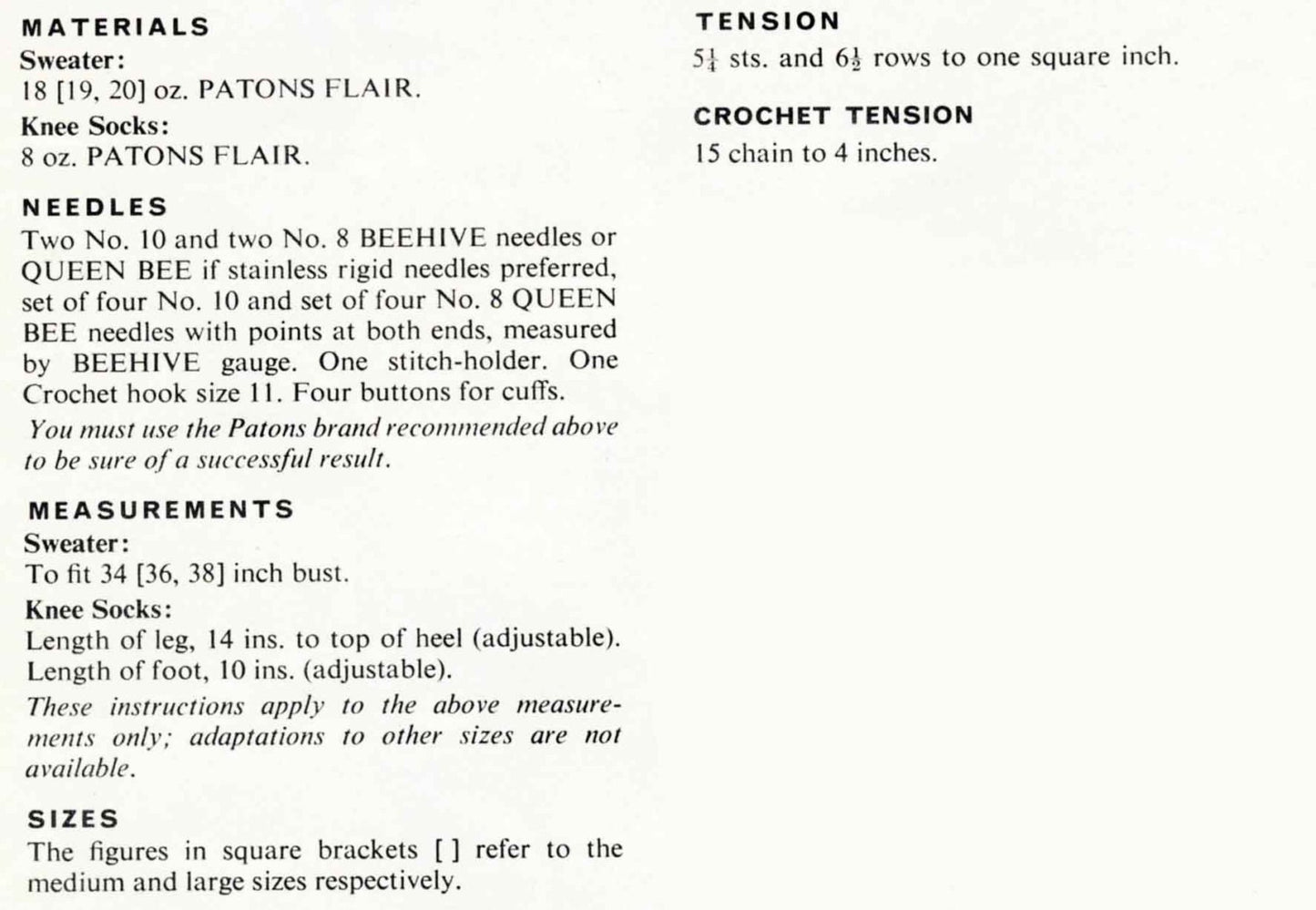 MATERIALS
Sweater:
18 [19, 20] oz. PATONS FLAIR.
Knee Socks:
8 oz. PATONS FLAIR.

NEEDLES
Two No. 10 and two No. 8 BEEHIVE needles or QUEEN BEE if stainless rigid needles preferred, set of four No. 10 and set of four No. 8 QUEEN BEE needles with points at both ends, measured by BEEHIVE gauge. One stitch-holder. One Crochet hook size 11. Four buttons for cuffs.
You must use the Patons brand recommended above to be sure of a successful result.

MEASUREMENTS
Sweater:
To fit 34 [36, 38] inch bust.
Knee Socks:
Length of leg, 14 ins. to top of heel (adjustable). Length of foot, 10 ins. (adjustable).
These instructions apply to the above measurements only; adaptations to other sizes are not available.

SIZES
The figures in square brackets [ ] refer to the medium and large sizes respectively.

TENSION
$5\frac{1}{4}$ sts. and $6\frac{1}{2}$ rows to one square inch.

CROCHET TENSION
15 chain to 4 inches.